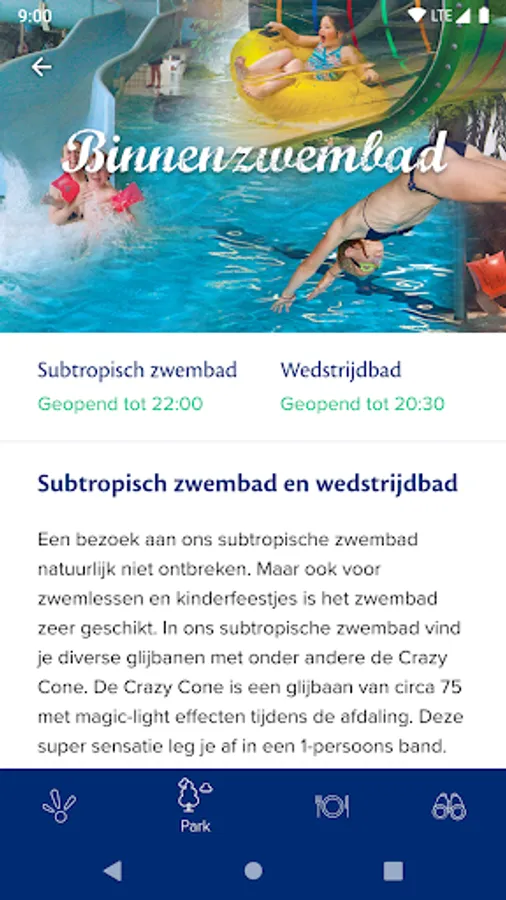 9:00

LTE

Binnenzwembad

Subtropisch zwembad
Geopend tot 22:00

Wedstrijdbad
Geopend tot 20:30

Subtropisch zwembad en wedstrijdbad

Een bezoek aan ons subtropische zwembad natuurlijk niet ontbreken. Maar ook voor zwemlessen en kinderfeestjes is het zwembad zeer geschikt. In ons subtropische zwembad vind je diverse glijbanen met onder andere de Crazy Cone. De Crazy Cone is een glijbaan van circa 75 met magic-light effecten tijdens de afdaling. Deze super sensatie leg je af in een 1-persoons band.

Park